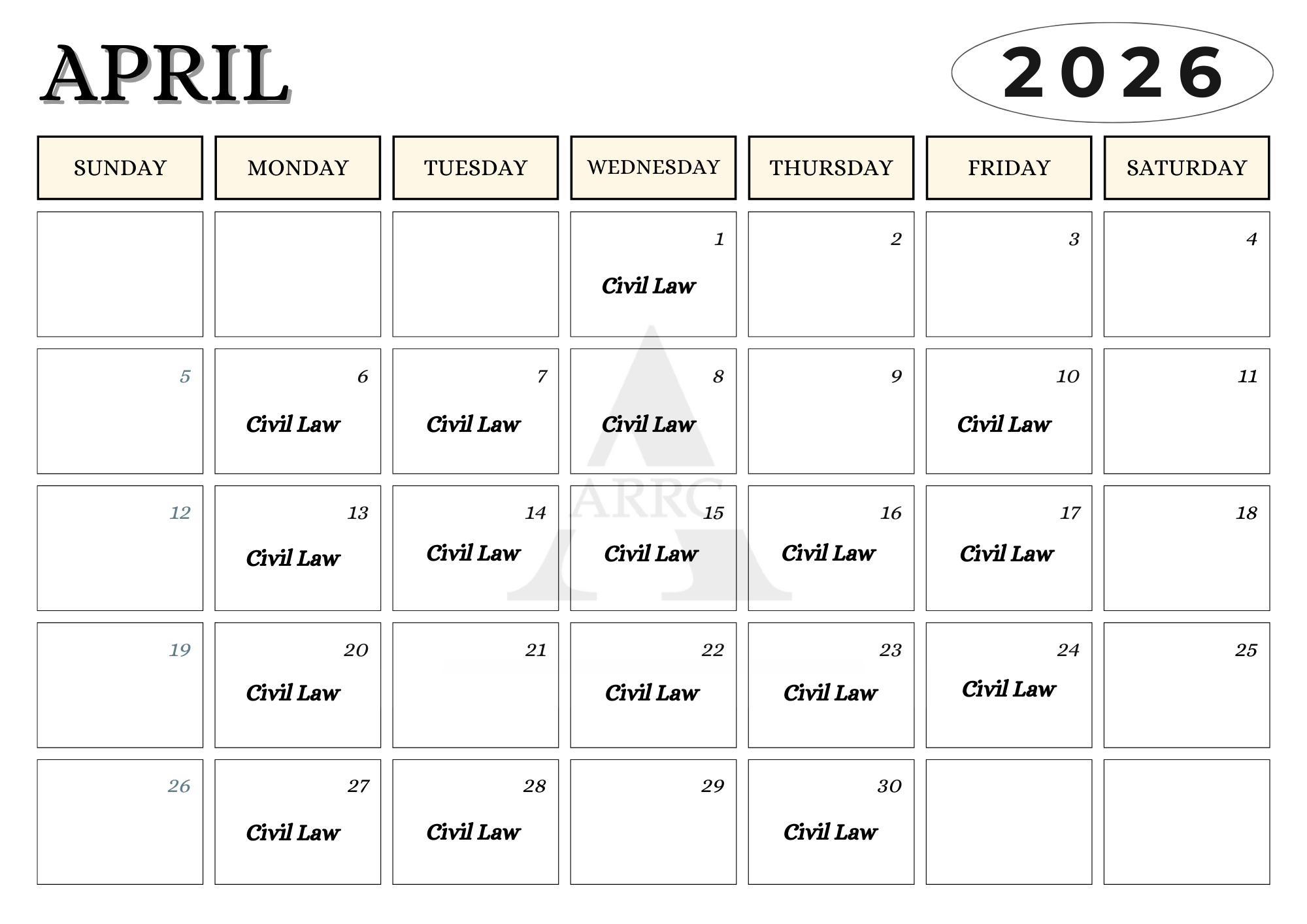 APRIL

2026

| SUNDAY | MONDAY | TUESDAY | WEDNESDAY | THURSDAY | FRIDAY | SATURDAY |
|---|---|---|---|---|---|---|
| | | | 1 Civil Law | 2 | 3 | 4 |
| 5 | 6 Civil Law | 7 Civil Law | 8 Civil Law | 9 | 10 Civil Law | 11 |
| 12 | 13 Civil Law | 14 Civil Law | 15 Civil Law | 16 Civil Law | 17 Civil Law | 18 |
| 19 | 20 Civil Law | 21 | 22 Civil Law | 23 Civil Law | 24 Civil Law | 25 |
| 26 | 27 Civil Law | 28 Civil Law | 29 | 30 Civil Law | | |

ARRC